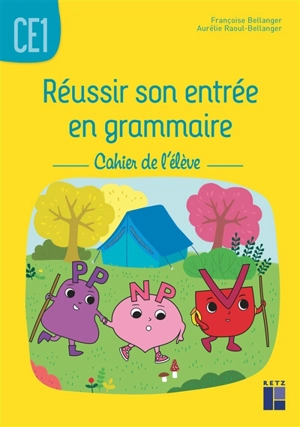 CE1

Françoise Bellanger
Aurélie Raoul-Bellanger

Réussir son entrée en grammaire

Cahier de l'élève

PP

NP

V

RETZ